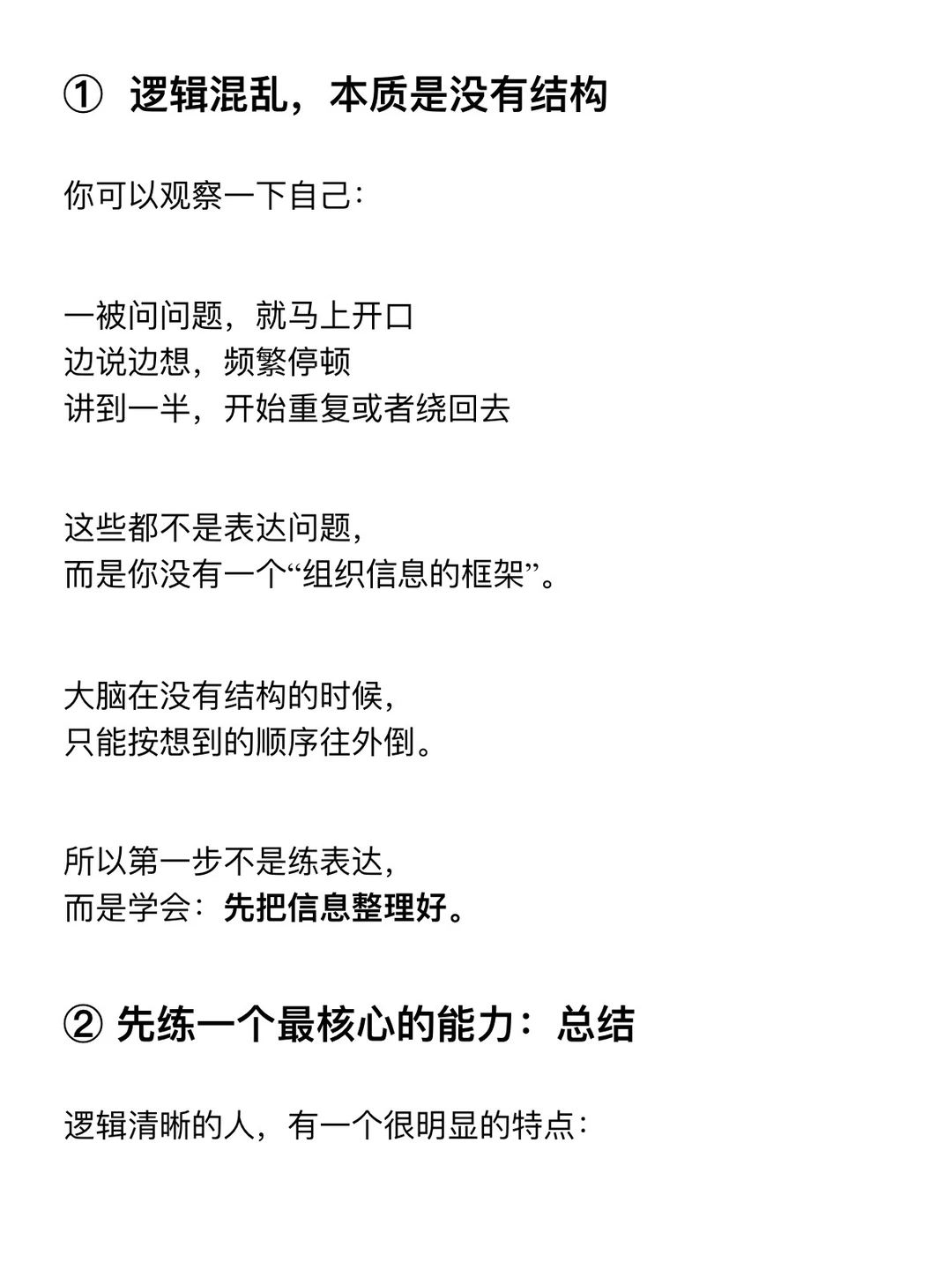 ① 逻辑混乱，本质是没有结构

你可以观察一下自己：

一被问问题，就马上开口
边说边想，频繁停顿
讲到一半，开始重复或者绕回去

这些都不是表达问题，
而是你没有一个“组织信息的框架”。

大脑在没有结构的时候，
只能按想到的顺序往外倒。

所以第一步不是练表达，
而是学会：先把信息整理好。

② 先练一个最核心的能力：总结

逻辑清晰的人，有一个很明显的特点：